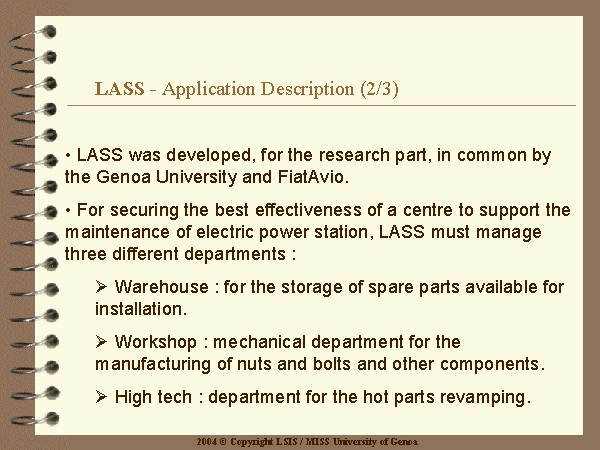 LASS - Application Description (2/3)

• LASS was developed, for the research part, in common by the Genoa University and FiatAvio.

• For securing the best effectiveness of a centre to support the maintenance of electric power station, LASS must manage three different departments :

➢ Warehouse : for the storage of spare parts available for installation.

➢ Workshop : mechanical department for the manufacturing of nuts and bolts and other components.

➢ High tech : department for the hot parts revamping.

2004 © Copyright LSIS / MISS University of Genoa